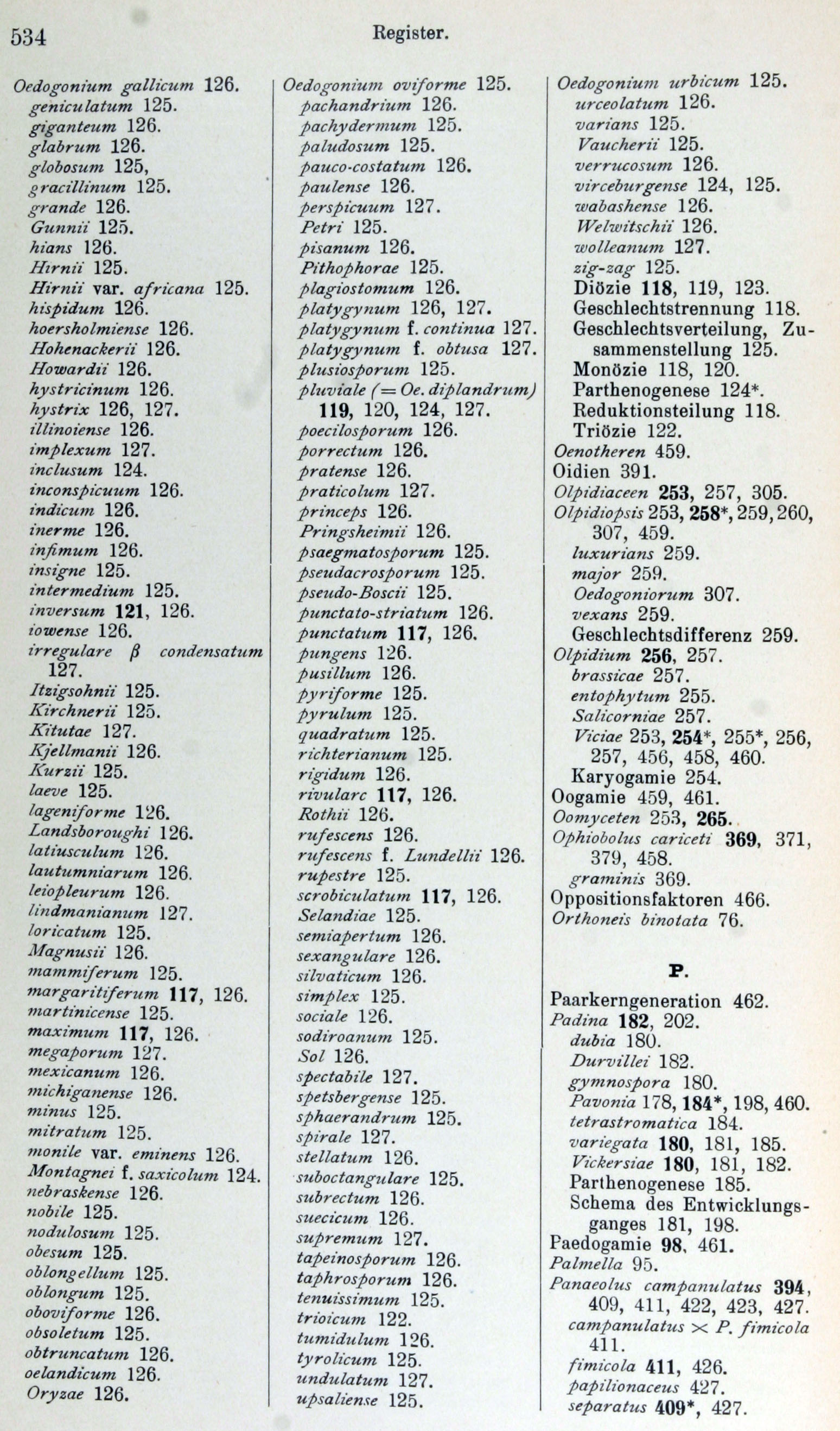 534 Register.

Oedogonium gallicum 126.
geniculatum 125.
giganteum 126.
glabrum 126.
globosum 125,
gracillinum 125.
grande 126.
Gunnii 125.
hians 126.
Hirnii 125.
Hirnii var. africana 125.
hispidum 126.
hoersholmiense 126.
Hohenackerii 126.
Howardii 126.
hystricinum 126.
hystrix 126, 127.
illinoiense 126.
implexum 127.
inclusum 124.
inconspicuum 126.
indicum 126.
inerme 126.
infimum 126.
insigne 125.
intermedium 125.
inversum 121, 126.
iowense 126.
irregulare β condensatum 127.
Itzigsohnii 125.
Kirchnerii 125.
Kitutae 127.
Kjellmanii 126.
Kurzii 125.
laeve 125.
lageniforme 126.
Landsboroughi 126.
latiusculum 126.
lautumniarum 126.
leiopleurum 126.
lindmanianum 127.
loricatum 125.
Magnusii 126.
mammiferum 125.
margaritiferum 117, 126.
martinicense 125.
maximum 117, 126.
megaporum 127.
mexicanum 126.
michiganense 126.
minus 125.
mitratum 125.
monile var. eminens 126.
Montagnei f. saxicolum 124.
nebraskense 126.
nobile 125.
nodulosum 125.
obesum 125.
oblongellum 125.
oblongum 125.
oboviforme 126.
obsoletum 125.
obtruncatum 126.
oelandicum 126.
Oryzae 126.

Oedogonium oviforme 125.
pachandrium 126.
pachydermum 125.
paludosum 125.
pauco-costatum 126.
paulense 126.
perspicuum 127.
Petri 125.
pisanum 126.
Pithophorae 125.
plagiostomum 126.
platygynum 126, 127.
platygynum f. continua 127.
platygynum f. obtusa 127.
plusiosporum 125.
pluviale (= Oe. diplandrum) 119, 120, 124, 127.
poecilosporum 126.
porrectum 126.
pratense 126.
praticolum 127.
princeps 126.
Pringsheimii 126.
psaegmatosporum 125.
pseudacrosporum 125.
pseudo-Boscii 125.
punctato-striatum 126.
punctatum 117, 126.
pungens 126.
pusillum 126.
pyriforme 125.
pyrulum 125.
quadratum 125.
richterianum 125.
rigidum 126.
rivularc 117, 126.
Rothii 126.
rufescens 126.
rufescens f. Lundellii 126.
rupestre 125.
scrobiculatum 117, 126.
Selandiae 125.
semiapertum 126.
sexangulare 126.
silvaticum 126.
simplex 125.
sociale 126.
sodiroanum 125.
Sol 126.
spectabile 127.
spetsbergense 125.
sphaerandrum 125.
spirale 127.
stellatum 126.
suboctangulare 125.
subrectum 126.
suecicum 126.
supremum 127.
tapeinosporum 126.
taphrosporum 126.
tenuissimum 125.
trioicum 122.
tumidulum 126.
tyrolicum 125.
undulatum 127.
upsaliense 125.

Oedogonium urbicum 125.
urceolatum 126.
varians 125.
Vaucherii 125.
verrucosum 126.
virceburgense 124, 125.
wabashense 126.
Welwitschii 126.
wolleanum 127.
zig-zag 125.
Diözie 118, 119, 123.
Geschlechtstrennung 118.
Geschlechtsverteilung, Zusammenstellung 125.
Monözie 118, 120.
Parthenogenese 124*.
Reduktionsteilung 118.
Triözie 122.
Oenotheren 459.
Oidien 391.
Olpidiaceen 253, 257, 305.
Olpidiopsis 253, 258*, 259, 260, 307, 459.
luxurians 259.
major 259.
Oedogoniorum 307.
vexans 259.
Geschlechtsdifferenz 259.
Olpidium 256, 257.
brassicae 257.
entophytum 255.
Salicorniae 257.
Viciae 253, 254*, 255*, 256, 257, 456, 458, 460.
Karyogamie 254.
Oogamie 459, 461.
Oomyceten 253, 265.
Ophiobolus cariceti 369, 371, 379, 458.
graminis 369.
Oppositionsfaktoren 466.
Orthoneis binotata 76.

P.

Paarkerngeneration 462.
Padina 182, 202.
dubia 180.
Durvillei 182.
gymnospora 180.
Pavonia 178, 184*, 198, 460.
tetrastromatica 184.
variegata 180, 181, 185.
Vickersiae 180, 181, 182.
Parthenogenese 185.
Schema des Entwicklungsganges 181, 198.
Paedogamie 98, 461.
Palmella 95.
Panaeolus campanulatus 394, 409, 411, 422, 423, 427.
campanulatus × P. fimicola 411.
fimicola 411, 426.
papilionaceus 427.
separatus 409*, 427.